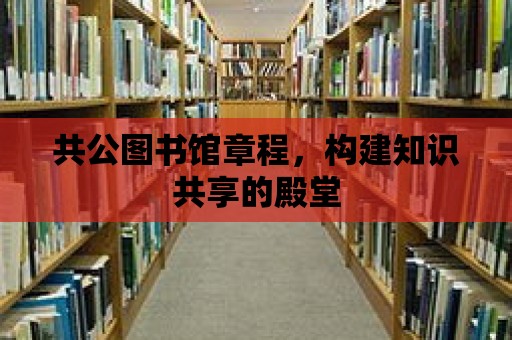 共公图书馆章程，构建知识共享的殿堂